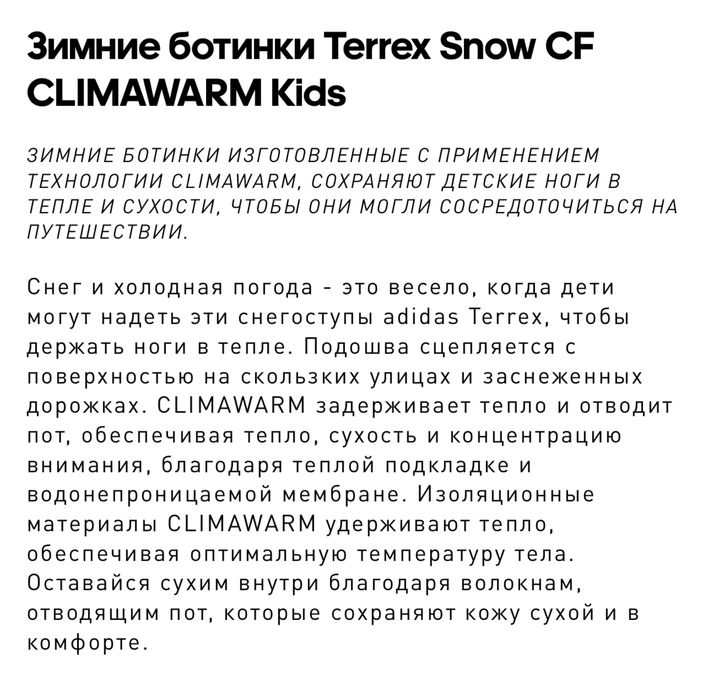 Зимние ботинки Terrex Snow CF CLIMAWARM Kids

ЗИМНИЕ БОТИНКИ ИЗГОТОВЛЕННЫЕ С ПРИМЕНЕНИЕМ ТЕХНОЛОГИИ CLIMAWARM, СОХРАНЯЮТ ДЕТСКИЕ НОГИ В ТЕПЛЕ И СУХОСТИ, ЧТОБЫ ОНИ МОГЛИ СОСРЕДОТОЧИТЬСЯ НА ПУТЕШЕСТВИИ.

Снег и холодная погода - это весело, когда дети могут надеть эти снегоступы adidas Terrex, чтобы держать ноги в тепле. Подошва сцепляется с поверхностью на скользких улицах и заснеженных дорожках. CLIMAWARM задерживает тепло и отводит пот, обеспечивая тепло, сухость и концентрацию внимания, благодаря теплой подкладке и водонепроницаемой мембране. Изоляционные материалы CLIMAWARM удерживают тепло, обеспечивая оптимальную температуру тела. Оставайся сухим внутри благодаря волокнам, отводящим пот, которые сохраняют кожу сухой и в комфорте.